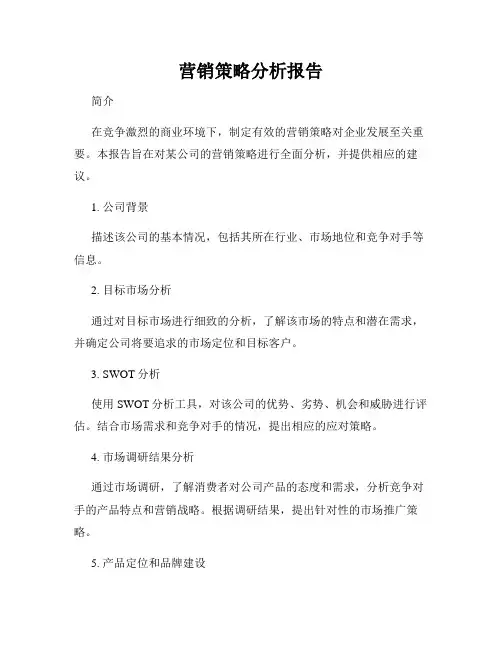 营销策略分析报告

简介

在竞争激烈的商业环境下，制定有效的营销策略对企业发展至关重要。本报告旨在对某公司的营销策略进行全面分析，并提供相应的建议。

1. 公司背景

描述该公司的基本情况，包括其所在行业、市场地位和竞争对手等信息。

2. 目标市场分析

通过对目标市场进行细致的分析，了解该市场的特点和潜在需求，并确定公司将要追求的市场定位和目标客户。

3. SWOT 分析

使用 SWOT 分析工具，对该公司的优势、劣势、机会和威胁进行评估。结合市场需求和竞争对手的情况，提出相应的应对策略。

4. 市场调研结果分析

通过市场调研，了解消费者对公司产品的态度和需求，分析竞争对手的产品特点和营销战略。根据调研结果，提出针对性的市场推广策略。

5. 产品定位和品牌建设